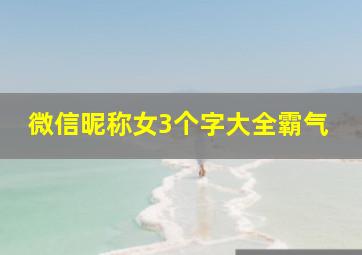 微信昵称女3个字大全霸气